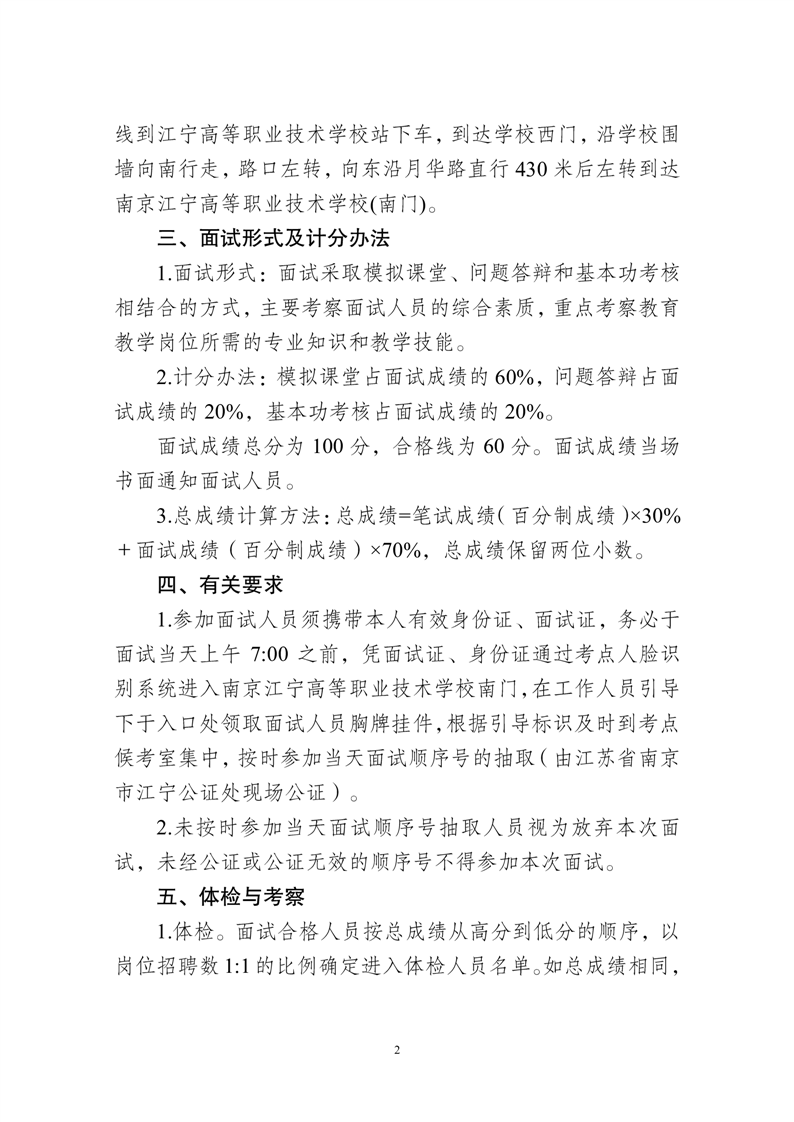 线到江宁高等职业技术学校站下车，到达学校西门，沿学校围墙向南行走，路口左转，向东沿月华路直行 430 米后左转到达南京江宁高等职业技术学校(南门)。

三、面试形式及计分办法

1.面试形式：面试采取模拟课堂、问题答辩和基本功考核相结合的方式，主要考察面试人员的综合素质，重点考察教育教学岗位所需的专业知识和教学技能。

2.计分办法：模拟课堂占面试成绩的 60%，问题答辩占面试成绩的 20%，基本功考核占面试成绩的 20%。

面试成绩总分为 100 分，合格线为 60 分。面试成绩当场书面通知面试人员。

3.总成绩计算方法：总成绩=笔试成绩（百分制成绩）×30%＋面试成绩（百分制成绩）×70%，总成绩保留两位小数。

四、有关要求

1.参加面试人员须携带本人有效身份证、面试证，务必于面试当天上午 7:00 之前，凭面试证、身份证通过考点人脸识别系统进入南京江宁高等职业技术学校南门，在工作人员引导下于入口处领取面试人员胸牌挂件，根据引导标识及时到考点候考室集中，按时参加当天面试顺序号的抽取（由江苏省南京市江宁公证处现场公证）。

2.未按时参加当天面试顺序号抽取人员视为放弃本次面试，未经公证或公证无效的顺序号不得参加本次面试。

五、体检与考察

1.体检。面试合格人员按总成绩从高分到低分的顺序，以岗位招聘数 1:1 的比例确定进入体检人员名单。如总成绩相同，

2